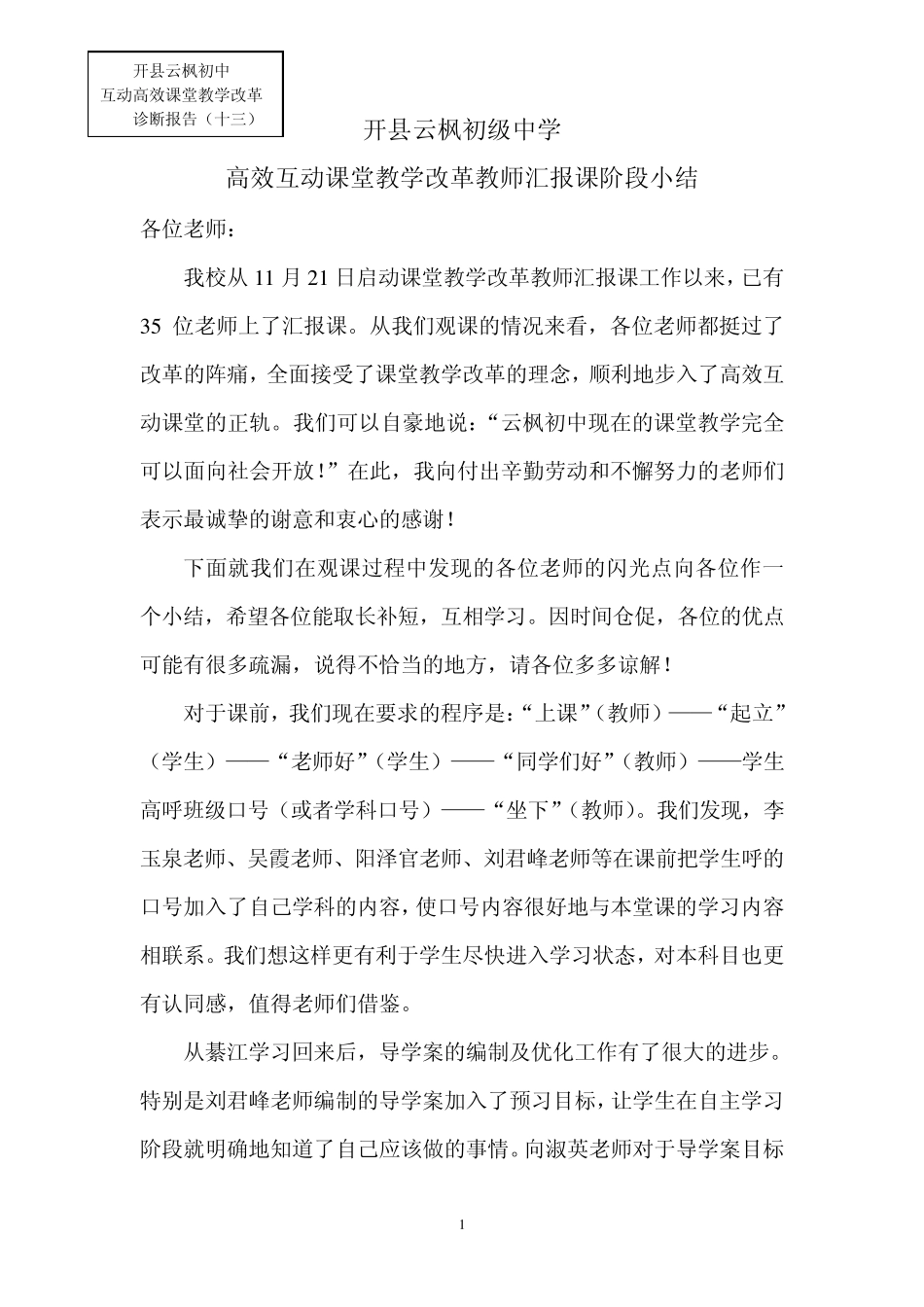 开县云枫初中
互动高效课堂教学改革
诊断报告（十三）

开县云枫初级中学

高效互动课堂教学改革教师汇报课阶段小结

各位老师：

我校从 11 月 21 日启动课堂教学改革教师汇报课工作以来，已有 35 位老师上了汇报课。从我们观课的情况来看，各位老师都挺过了改革的阵痛，全面接受了课堂教学改革的理念，顺利地步入了高效互动课堂的正轨。我们可以自豪地说：“云枫初中现在的课堂教学完全可以面向社会开放！”在此，我向付出辛勤劳动和不懈努力的老师们表示最诚挚的谢意和衷心的感谢！

下面就我们在观课过程中发现的各位老师的闪光点向各位作一个小结，希望各位能取长补短，互相学习。因时间仓促，各位的优点可能有很多疏漏，说得不恰当的地方，请各位多多谅解！

对于课前，我们现在要求的程序是：“上课”（教师）——“起立”（学生）——“老师好”（学生）——“同学们好”（教师）——学生高呼班级口号（或者学科口号）——“坐下”（教师）。我们发现，李玉泉老师、吴霞老师、阳泽官老师、刘君峰老师等在课前把学生呼的口号加入了自己学科的内容，使口号内容很好地与本堂课的学习内容相联系。我们想这样更有利于学生尽快进入学习状态，对本科目也更有认同感，值得老师们借鉴。

从綦江学习回来后，导学案的编制及优化工作有了很大的进步。特别是刘君峰老师编制的导学案加入了预习目标，让学生在自主学习阶段就明确地知道了自己应该做的事情。向淑英老师对于导学案目标

1